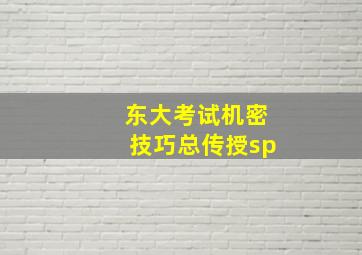 东大考试机密
技巧总传授sp